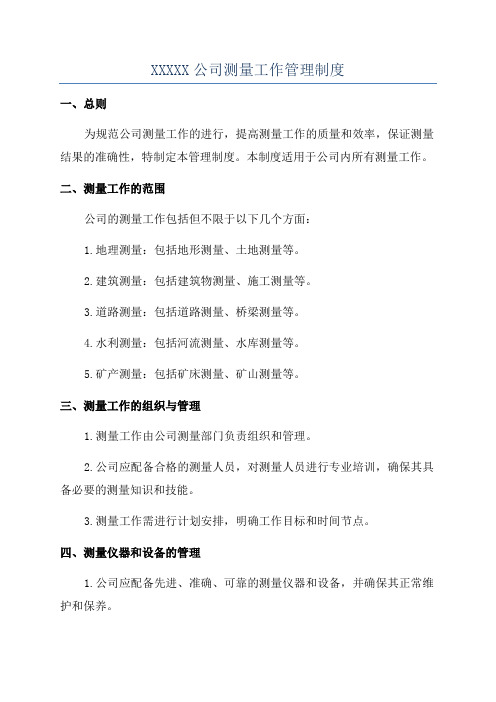 XXXXX 公司测量工作管理制度

一、总则

为规范公司测量工作的进行，提高测量工作的质量和效率，保证测量结果的准确性，特制定本管理制度。本制度适用于公司内所有测量工作。

二、测量工作的范围

公司的测量工作包括但不限于以下几个方面：

1.地理测量：包括地形测量、土地测量等。

2.建筑测量：包括建筑物测量、施工测量等。

3.道路测量：包括道路测量、桥梁测量等。

4.水利测量：包括河流测量、水库测量等。

5.矿产测量：包括矿床测量、矿山测量等。

三、测量工作的组织与管理

1.测量工作由公司测量部门负责组织和管理。

2.公司应配备合格的测量人员，对测量人员进行专业培训，确保其具备必要的测量知识和技能。

3.测量工作需进行计划安排，明确工作目标和时间节点。

四、测量仪器和设备的管理

1.公司应配备先进、准确、可靠的测量仪器和设备，并确保其正常维护和保养。